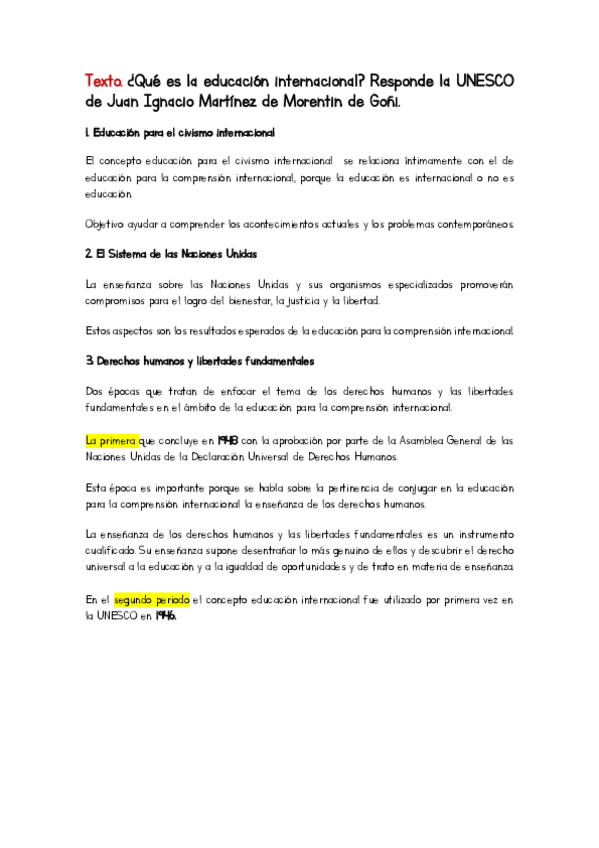 Texto. ¿Qué es la educación internacional? Responde la UNESCO de Juan Ignacio Martínez de Morentin de Goñi.

1. Educación para el civismo internacional

El concepto educación para el civismo internacional se relaciona íntimamente con el de educación para la comprensión internacional, porque la educación es internacional o no es educación.

Objetivo ayudar a comprender los acontecimientos actuales y los problemas contemporáneos.

2. El Sistema de las Naciones Unidas

La enseñanza sobre las Naciones Unidas y sus organismos especializados promoverán compromisos para el logro del bienestar, la justicia y la libertad.

Estos aspectos son los resultados esperados de la educación para la comprensión internacional.

3. Derechos humanos y libertades fundamentales

Dos épocas que tratan de enfocar el tema de los derechos humanos y las libertades fundamentales en el ámbito de la educación para la comprensión internacional.

La primera que concluye en 1948 con la aprobación por parte de la Asamblea General de las Naciones Unidas de la Declaración Universal de Derechos Humanos.

Esta época es importante porque se habla sobre la pertinencia de conjugar en la educación para la comprensión internacional la enseñanza de los derechos humanos.

La enseñanza de los derechos humanos y las libertades fundamentales es un instrumento cualificado. Su enseñanza supone desentrañar lo más genuino de ellos y descubrir el derecho universal a la educación y a la igualdad de oportunidades y de trato en materia de enseñanza.

En el segundo periodo el concepto educación internacional fue utilizado por primera vez en la UNESCO en 1946.